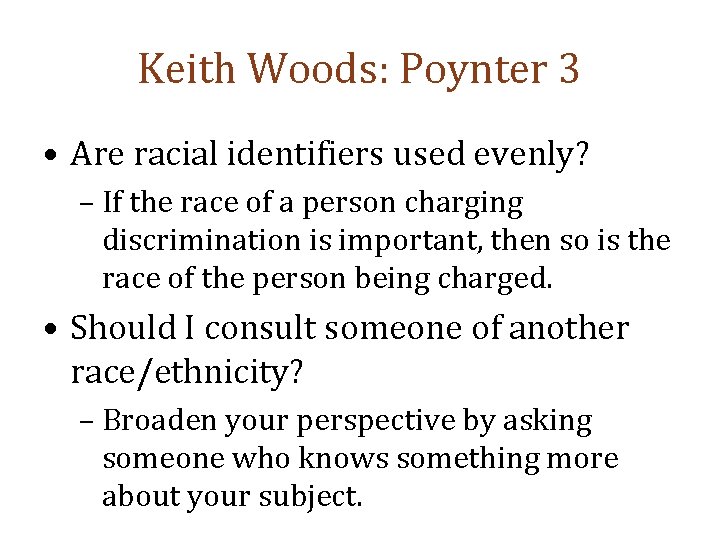 Keith Woods: Poynter 3

• Are racial identifiers used evenly?

– If the race of a person charging discrimination is important, then so is the race of the person being charged.

• Should I consult someone of another race/ethnicity?

– Broaden your perspective by asking someone who knows something more about your subject.